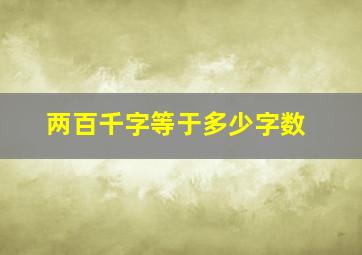 两百千字等于多少字数